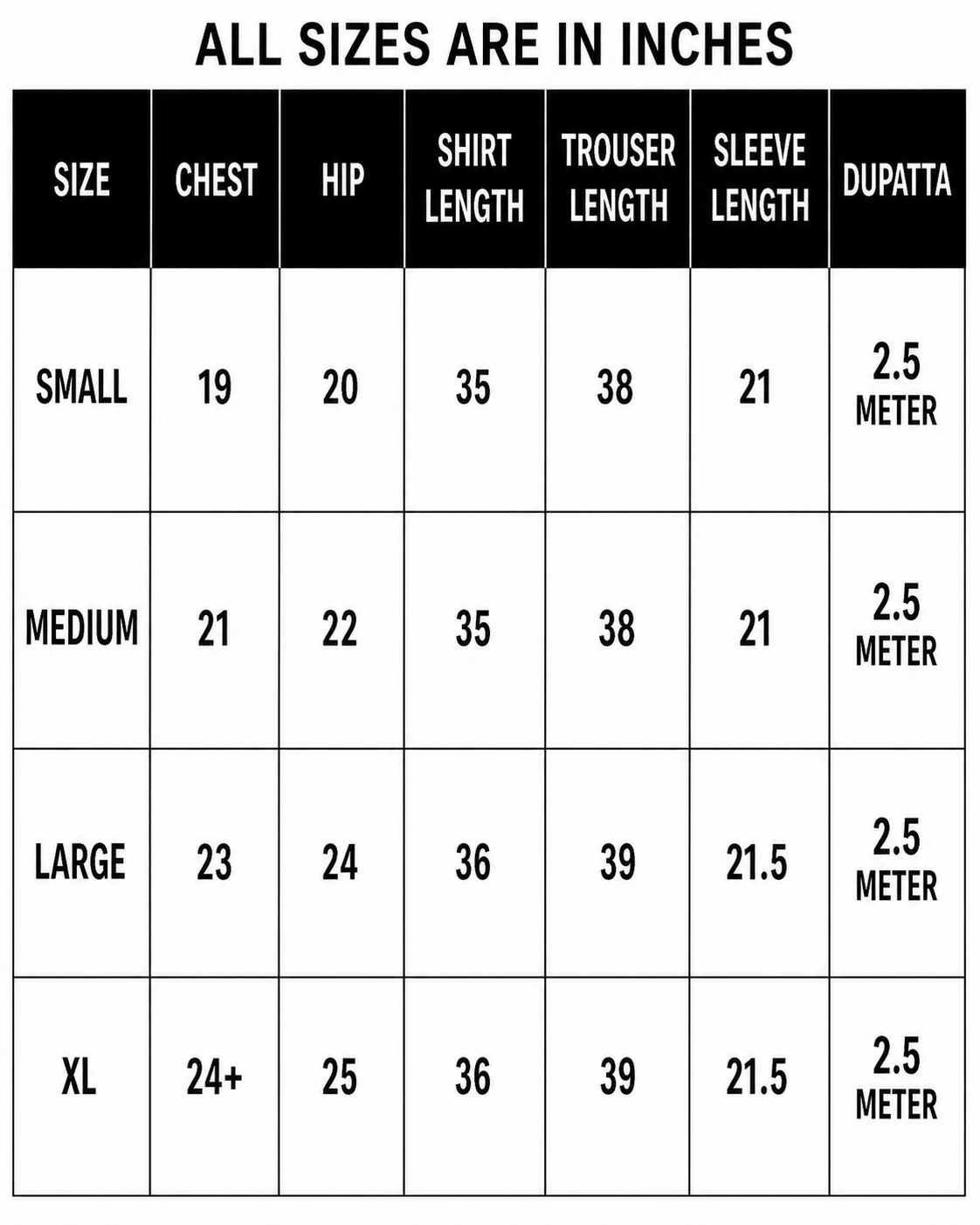 ALL SIZES ARE IN INCHES

| SIZE | CHEST | HIP | SHIRT LENGTH | TROUSER LENGTH | SLEEVE LENGTH | DUPATTA |
|---|---|---|---|---|---|---|
| SMALL | 19 | 20 | 35 | 38 | 21 | 2.5 METER |
| MEDIUM | 21 | 22 | 35 | 38 | 21 | 2.5 METER |
| LARGE | 23 | 24 | 36 | 39 | 21.5 | 2.5 METER |
| XL | 24+ | 25 | 36 | 39 | 21.5 | 2.5 METER |